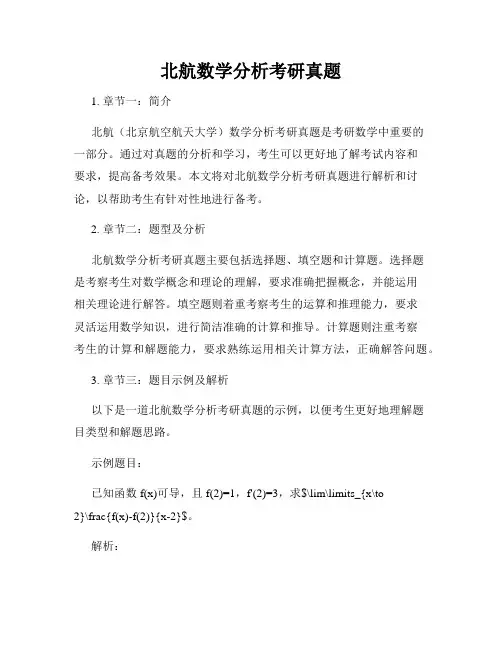 北航数学分析考研真题

1. 章节一：简介

北航（北京航空航天大学）数学分析考研真题是考研数学中重要的一部分。通过对真题的分析和学习，考生可以更好地了解考试内容和要求，提高备考效果。本文将对北航数学分析考研真题进行解析和讨论，以帮助考生有针对性地进行备考。

2. 章节二：题型及分析

北航数学分析考研真题主要包括选择题、填空题和计算题。选择题是考察考生对数学概念和理论的理解，要求准确把握概念，并能运用相关理论进行解答。填空题则着重考察考生的运算和推理能力，要求灵活运用数学知识，进行简洁准确的计算和推导。计算题则注重考察考生的计算和解题能力，要求熟练运用相关计算方法，正确解答问题。

3. 章节三：题目示例及解析

以下是一道北航数学分析考研真题的示例，以便考生更好地理解题目类型和解题思路。

示例题目：

已知函数 f(x)可导，且 f(2)=1，f'(2)=3，求$\lim\limits_{x\to 2}\frac{f(x)-f(2)}{x-2}$。

解析：